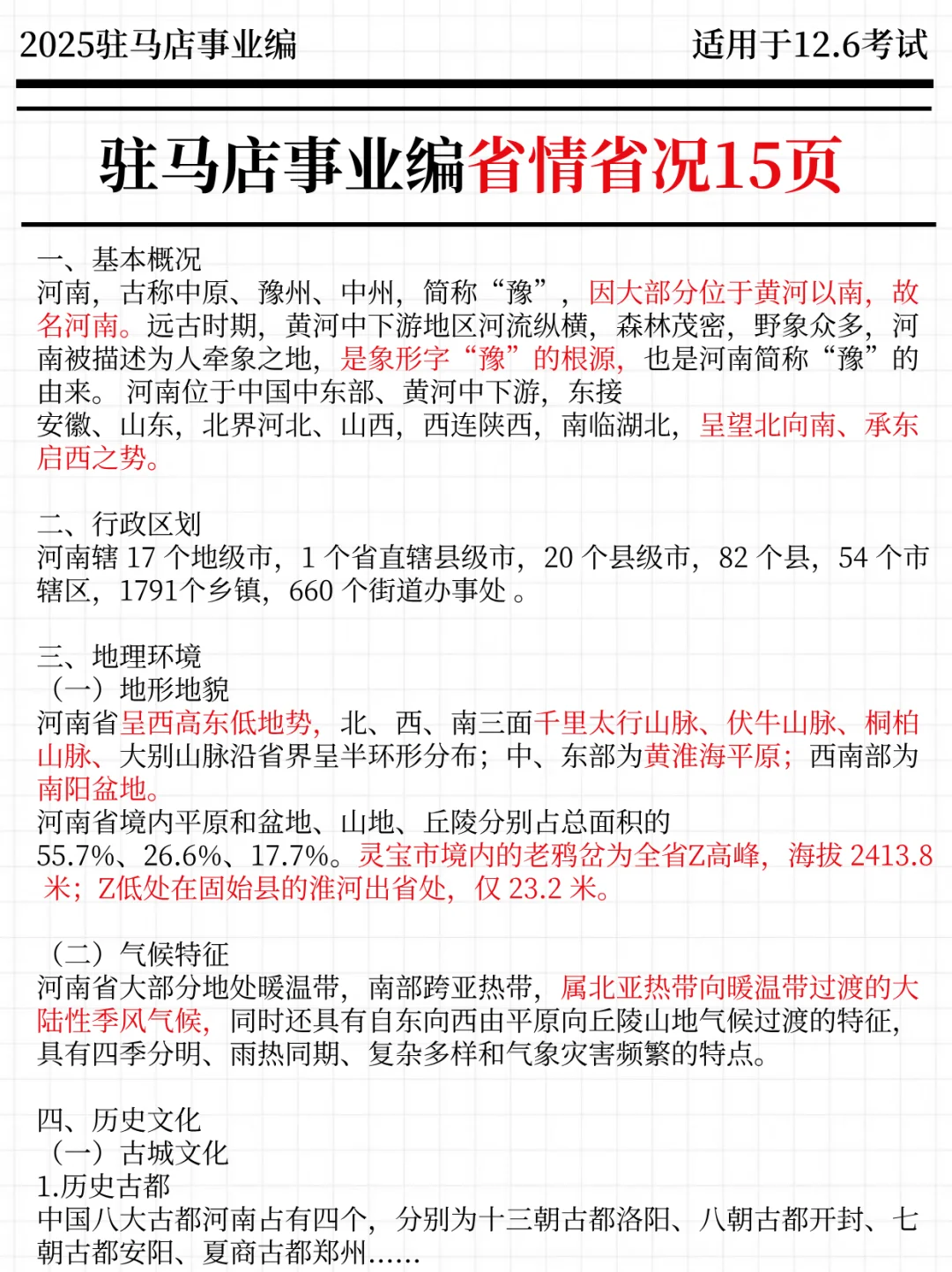 2025驻马店事业编　适用于12.6考试

驻马店事业编省情省况15页

一、基本概况
河南，古称中原、豫州、中州，简称“豫”，因大部分位于黄河以南，故名河南。远古时期，黄河中下游地区河流纵横，森林茂密，野象众多，河南被描述为人牵象之地，是象形字“豫”的根源，也是河南简称“豫”的由来。 河南位于中国中东部、黄河中下游，东接安徽、山东，北界河北、山西，西连陕西，南临湖北，呈望北向南、承东启西之势。

二、行政区划
河南辖 17 个地级市，1 个省直辖县级市，20 个县级市，82 个县，54 个市辖区，1791个乡镇，660 个街道办事处 。

三、地理环境
（一）地形地貌
河南省呈西高东低地势，北、西、南三面千里太行山脉、伏牛山脉、桐柏山脉、大别山脉沿省界呈半环形分布；中、东部为黄淮海平原；西南部为南阳盆地。
河南省境内平原和盆地、山地、丘陵分别占总面积的55.7%、26.6%、17.7%。灵宝市境内的老鸦岔为全省Z高峰，海拔 2413.8 米；Z低处在固始县的淮河出省处，仅 23.2 米。

（二）气候特征
河南省大部分地处暖温带，南部跨亚热带，属北亚热带向暖温带过渡的大陆性季风气候，同时还具有自东向西由平原向丘陵山地气候过渡的特征，具有四季分明、雨热同期、复杂多样和气象灾害频繁的特点。

四、历史文化
（一）古城文化
1.历史古都
中国八大古都河南占有四个，分别为十三朝古都洛阳、八朝古都开封、七朝古都安阳、夏商古都郑州……